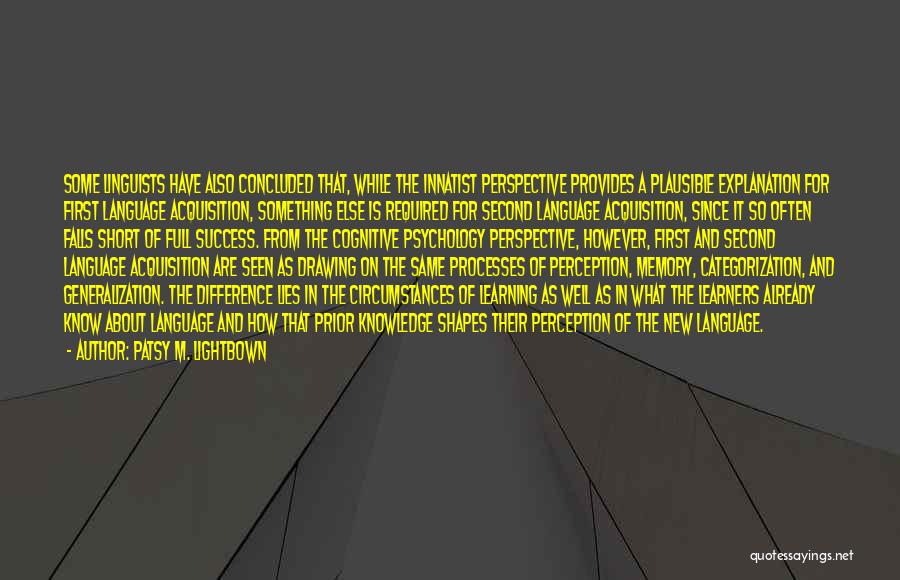 SOME LINGUISTS HAVE ALSO CONCLUDED THAT, WHILE THE INNATIST PERSPECTIVE PROVIDES A PLAUSIBLE EXPLANATION FOR FIRST LANGUAGE ACQUISITION, SOMETHING ELSE IS REQUIRED FOR SECOND LANGUAGE ACQUISITION, SINCE IT SO OFTEN FALLS SHORT OF FULL SUCCESS. FROM THE COGNITIVE PSYCHOLOGY PERSPECTIVE, HOWEVER, FIRST AND SECOND LANGUAGE ACQUISITION ARE SEEN AS DRAWING ON THE SAME PROCESSES OF PERCEPTION, MEMORY, CATEGORIZATION, AND GENERALIZATION. THE DIFFERENCE LIES IN THE CIRCUMSTANCES OF LEARNING AS WELL AS IN WHAT THE LEARNERS ALREADY KNOW ABOUT LANGUAGE AND HOW THAT PRIOR KNOWLEDGE SHAPES THEIR PERCEPTION OF THE NEW LANGUAGE.
- AUTHOR: PATSY M. LIGHTBOWN

quotessayings.net